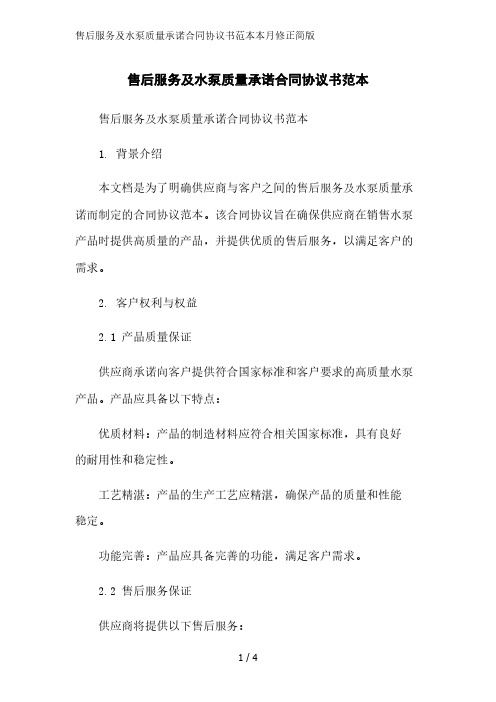 售后服务及水泵质量承诺合同协议书范本本月修正简版

售后服务及水泵质量承诺合同协议书范本

售后服务及水泵质量承诺合同协议书范本

1. 背景介绍

本文档是为了明确供应商与客户之间的售后服务及水泵质量承诺而制定的合同协议范本。该合同协议旨在确保供应商在销售水泵产品时提供高质量的产品，并提供优质的售后服务，以满足客户的需求。

2. 客户权利与权益

2.1 产品质量保证

供应商承诺向客户提供符合国家标准和客户要求的高质量水泵产品。产品应具备以下特点：

优质材料：产品的制造材料应符合相关国家标准，具有良好的耐用性和稳定性。

工艺精湛：产品的生产工艺应精湛，确保产品的质量和性能稳定。

功能完善：产品应具备完善的功能，满足客户需求。

2.2 售后服务保证

供应商将提供以下售后服务：

1 / 4